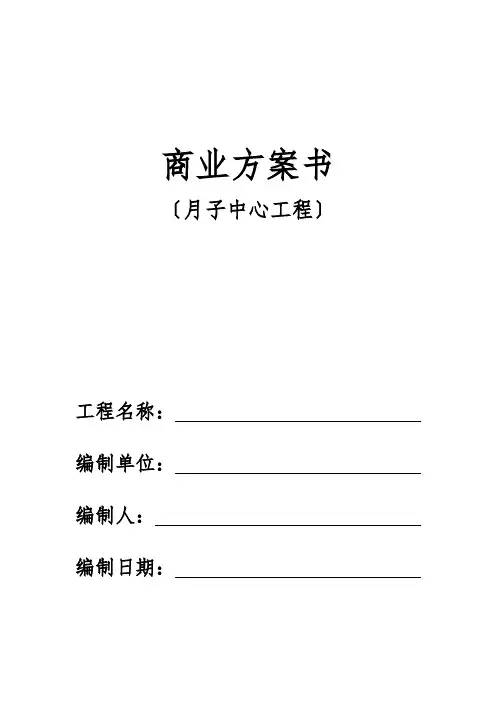 商业方案书

〔月子中心工程〕

工程名称：

编制单位：

编制人：

编制日期：